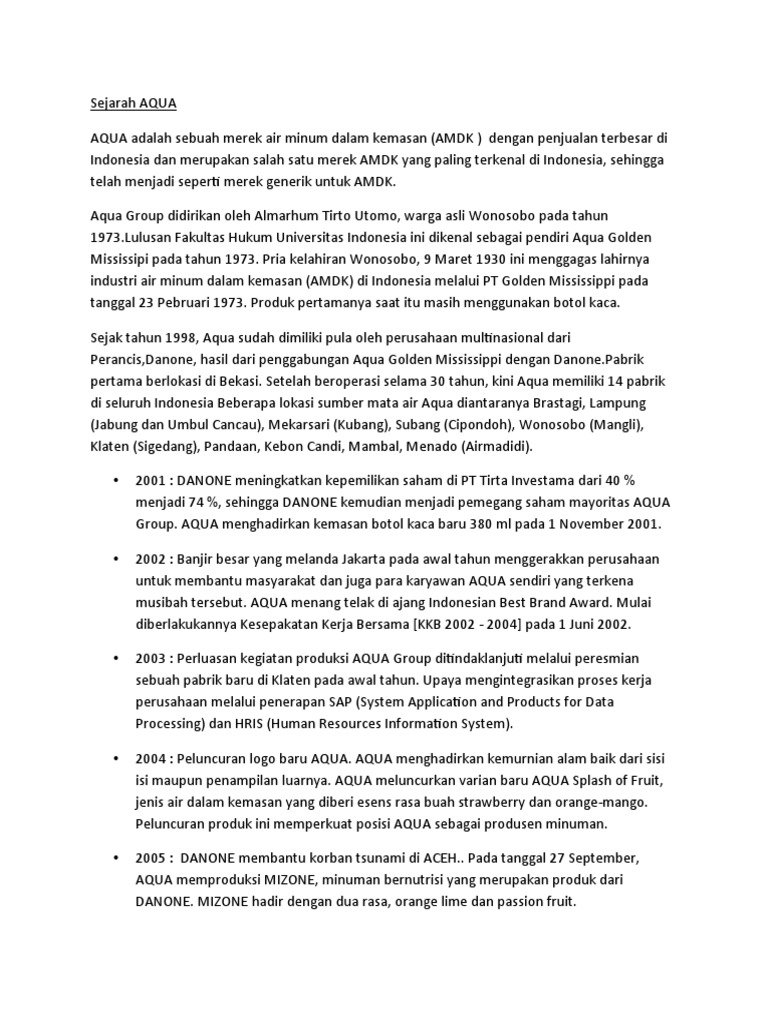 Sejarah AQUA

AQUA adalah sebuah merek air minum dalam kemasan (AMDK ) dengan penjualan terbesar di Indonesia dan merupakan salah satu merek AMDK yang paling terkenal di Indonesia, sehingga telah menjadi seperti merek generik untuk AMDK.

Aqua Group didirikan oleh Almarhum Tirto Utomo, warga asli Wonosobo pada tahun 1973.Lulusan Fakultas Hukum Universitas Indonesia ini dikenal sebagai pendiri Aqua Golden Mississipi pada tahun 1973. Pria kelahiran Wonosobo, 9 Maret 1930 ini menggagas lahirnya industri air minum dalam kemasan (AMDK) di Indonesia melalui PT Golden Mississippi pada tanggal 23 Pebruari 1973. Produk pertamanya saat itu masih menggunakan botol kaca.

Sejak tahun 1998, Aqua sudah dimiliki pula oleh perusahaan multinasional dari Perancis,Danone, hasil dari penggabungan Aqua Golden Mississippi dengan Danone.Pabrik pertama berlokasi di Bekasi. Setelah beroperasi selama 30 tahun, kini Aqua memiliki 14 pabrik di seluruh Indonesia Beberapa lokasi sumber mata air Aqua diantaranya Brastagi, Lampung (Jabung dan Umbul Cancau), Mekarsari (Kubang), Subang (Cipondoh), Wonosobo (Mangli), Klaten (Sigedang), Pandaan, Kebon Candi, Mambal, Menado (Airmadidi).

• 2001 : DANONE meningkatkan kepemilikan saham di PT Tirta Investama dari 40 % menjadi 74 %, sehingga DANONE kemudian menjadi pemegang saham mayoritas AQUA Group. AQUA menghadirkan kemasan botol kaca baru 380 ml pada 1 November 2001.

• 2002 : Banjir besar yang melanda Jakarta pada awal tahun menggerakkan perusahaan untuk membantu masyarakat dan juga para karyawan AQUA sendiri yang terkena musibah tersebut. AQUA menang telak di ajang Indonesian Best Brand Award. Mulai diberlakukannya Kesepakatan Kerja Bersama [KKB 2002 - 2004] pada 1 Juni 2002.

• 2003 : Perluasan kegiatan produksi AQUA Group ditindaklanjuti melalui peresmian sebuah pabrik baru di Klaten pada awal tahun. Upaya mengintegrasikan proses kerja perusahaan melalui penerapan SAP (System Application and Products for Data Processing) dan HRIS (Human Resources Information System).

• 2004 : Peluncuran logo baru AQUA. AQUA menghadirkan kemurnian alam baik dari sisi isi maupun penampilan luarnya. AQUA meluncurkan varian baru AQUA Splash of Fruit, jenis air dalam kemasan yang diberi esens rasa buah strawberry dan orange-mango. Peluncuran produk ini memperkuat posisi AQUA sebagai produsen minuman.

• 2005 : DANONE membantu korban tsunami di ACEH.. Pada tanggal 27 September, AQUA memproduksi MIZONE, minuman bernutrisi yang merupakan produk dari DANONE. MIZONE hadir dengan dua rasa, orange lime dan passion fruit.